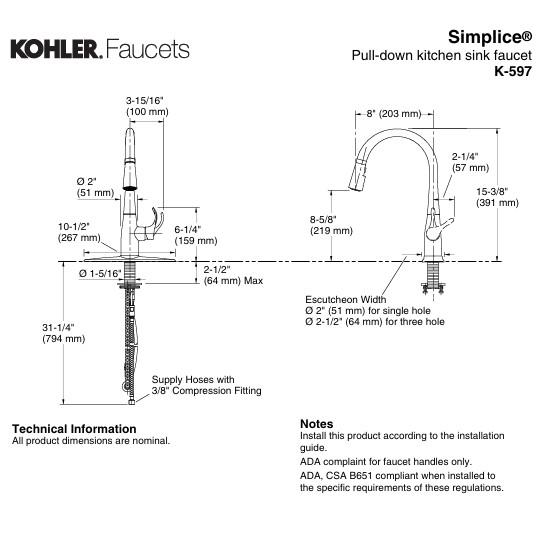 KOHLER. Faucets

Simplice®
Pull-down kitchen sink faucet
K-597

3-15/16"
(100 mm)

Ø 2"
(51 mm)

10-1/2"
(267 mm)

6-1/4"
(159 mm)

Ø 1-5/16"

2-1/2"
(64 mm) Max

31-1/4"
(794 mm)

Supply Hoses with
3/8" Compression Fitting

8" (203 mm)

2-1/4"
(57 mm)

15-3/8"
(391 mm)

8-5/8"
(219 mm)

Escutcheon Width
Ø 2" (51 mm) for single hole
Ø 2-1/2" (64 mm) for three hole

Technical Information
All product dimensions are nominal.

Notes
Install this product according to the installation guide.
ADA complaint for faucet handles only.
ADA, CSA B651 compliant when installed to the specific requirements of these regulations.